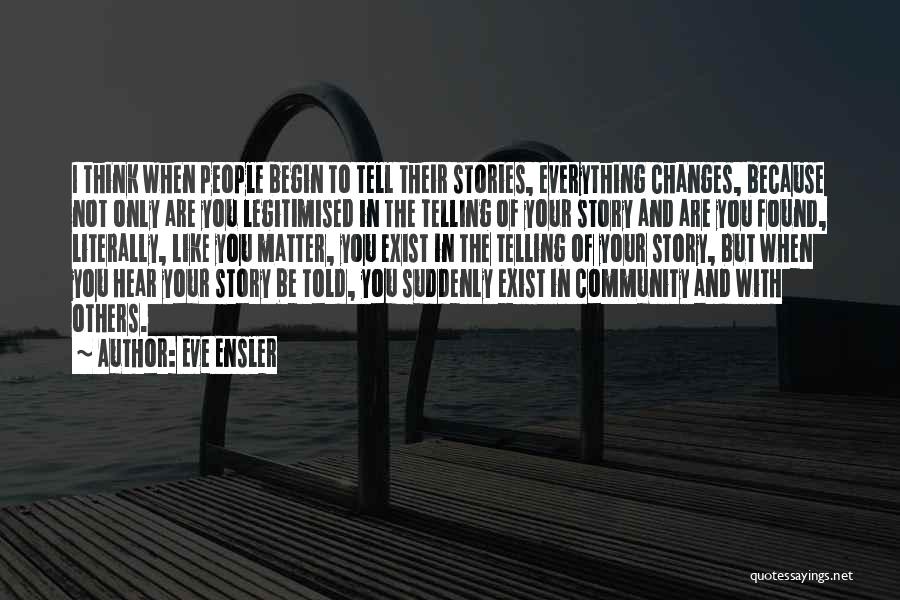 I THINK WHEN PEOPLE BEGIN TO TELL THEIR STORIES, EVERYTHING CHANGES, BECAUSE NOT ONLY ARE YOU LEGITIMISED IN THE TELLING OF YOUR STORY AND ARE YOU FOUND, LITERALLY, LIKE YOU MATTER, YOU EXIST IN THE TELLING OF YOUR STORY, BUT WHEN YOU HEAR YOUR STORY BE TOLD, YOU SUDDENLY EXIST IN COMMUNITY AND WITH OTHERS.

~ AUTHOR: EVE ENSLER

quotessayings.net